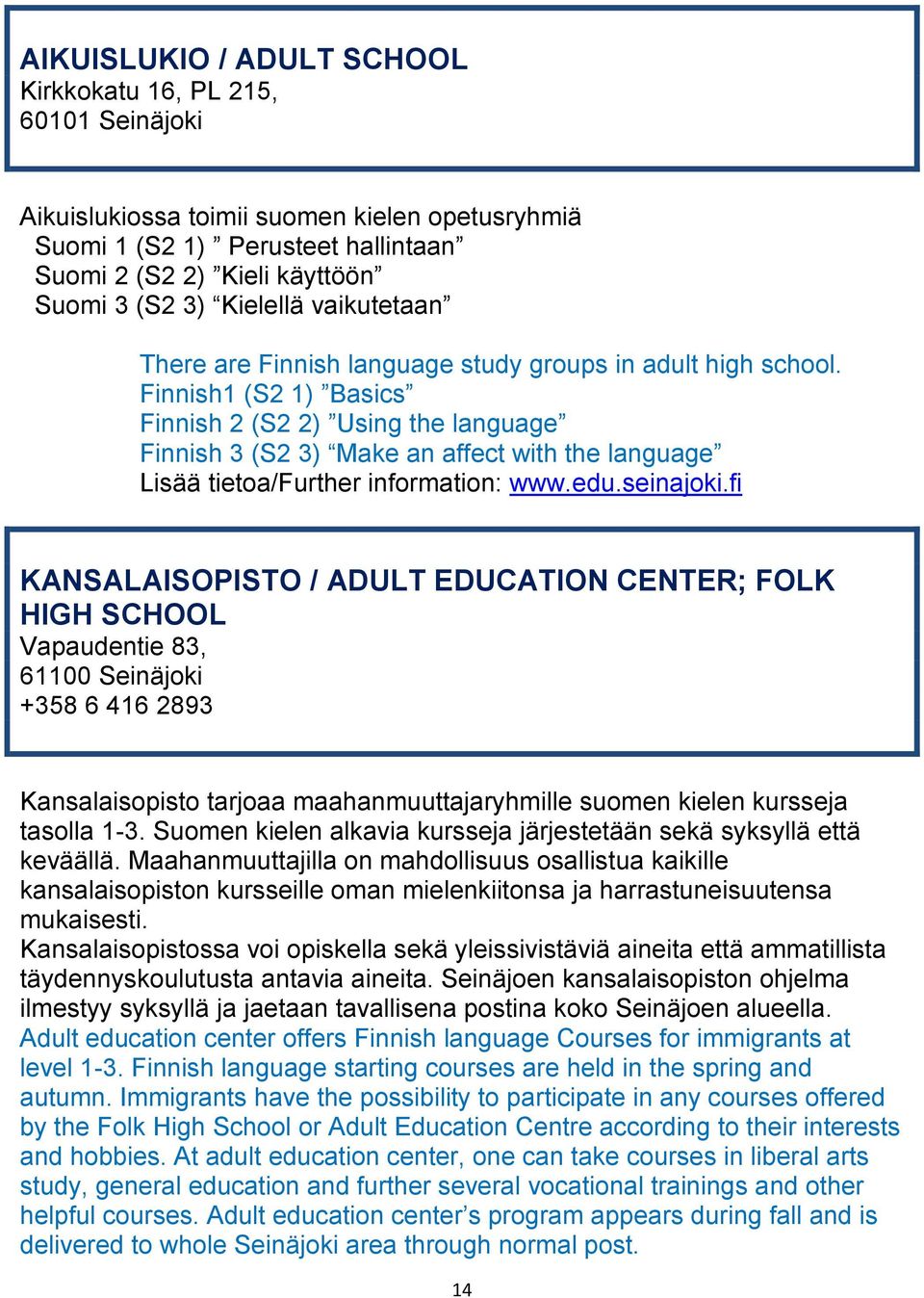 AIKUISLUKIO / ADULT SCHOOL
Kirkkokatu 16, PL 215,
60101 Seinäjoki

Aikuislukiossa toimii suomen kielen opetusryhmiä
Suomi 1 (S2 1) ” Perusteet hallintaan”
Suomi 2 (S2 2) ”Kieli käyttöön”
Suomi 3 (S2 3) “Kielellä vaikutetaan”

There are Finnish language study groups in adult high school.
Finnish1 (S2 1) ”Basics”
Finnish 2 (S2 2) ”Using the language”
Finnish 3 (S2 3) “Make an affect with the language”
Lisää tietoa/Further information: www.edu.seinajoki.fi

KANSALAISOPISTO / ADULT EDUCATION CENTER; FOLK HIGH SCHOOL
Vapaudentie 83,
61100 Seinäjoki
+358 6 416 2893

Kansalaisopisto tarjoaa maahanmuuttajaryhmille suomen kielen kursseja tasolla 1-3. Suomen kielen alkavia kursseja järjestetään sekä syksyllä että keväällä. Maahanmuuttajilla on mahdollisuus osallistua kaikille kansalaisopiston kursseille oman mielenkiitonsa ja harrastuneisuutensa mukaisesti.
Kansalaisopistossa voi opiskella sekä yleissivistäviä aineita että ammatillista täydennyskoulutusta antavia aineita. Seinäjoen kansalaisopiston ohjelma ilmestyy syksyllä ja jaetaan tavallisena postina koko Seinäjoen alueella.
Adult education center offers Finnish language Courses for immigrants at level 1-3. Finnish language starting courses are held in the spring and autumn. Immigrants have the possibility to participate in any courses offered by the Folk High School or Adult Education Centre according to their interests and hobbies. At adult education center, one can take courses in liberal arts study, general education and further several vocational trainings and other helpful courses. Adult education center’s program appears during fall and is delivered to whole Seinäjoki area through normal post.

14